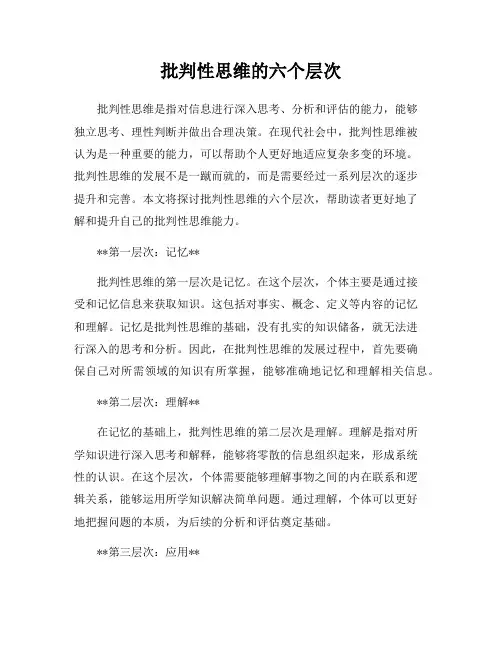 批判性思维的六个层次

批判性思维是指对信息进行深入思考、分析和评估的能力，能够独立思考、理性判断并做出合理决策。在现代社会中，批判性思维被认为是一种重要的能力，可以帮助个人更好地适应复杂多变的环境。批判性思维的发展不是一蹴而就的，而是需要经过一系列层次的逐步提升和完善。本文将探讨批判性思维的六个层次，帮助读者更好地了解和提升自己的批判性思维能力。

**第一层次：记忆**

批判性思维的第一层次是记忆。在这个层次，个体主要是通过接受和记忆信息来获取知识。这包括对事实、概念、定义等内容的记忆和理解。记忆是批判性思维的基础，没有扎实的知识储备，就无法进行深入的思考和分析。因此，在批判性思维的发展过程中，首先要确保自己对所需领域的知识有所掌握，能够准确地记忆和理解相关信息。

**第二层次：理解**

在记忆的基础上，批判性思维的第二层次是理解。理解是指对所学知识进行深入思考和解释，能够将零散的信息组织起来，形成系统性的认识。在这个层次，个体需要能够理解事物之间的内在联系和逻辑关系，能够运用所学知识解决简单问题。通过理解，个体可以更好地把握问题的本质，为后续的分析和评估奠定基础。

**第三层次：应用**